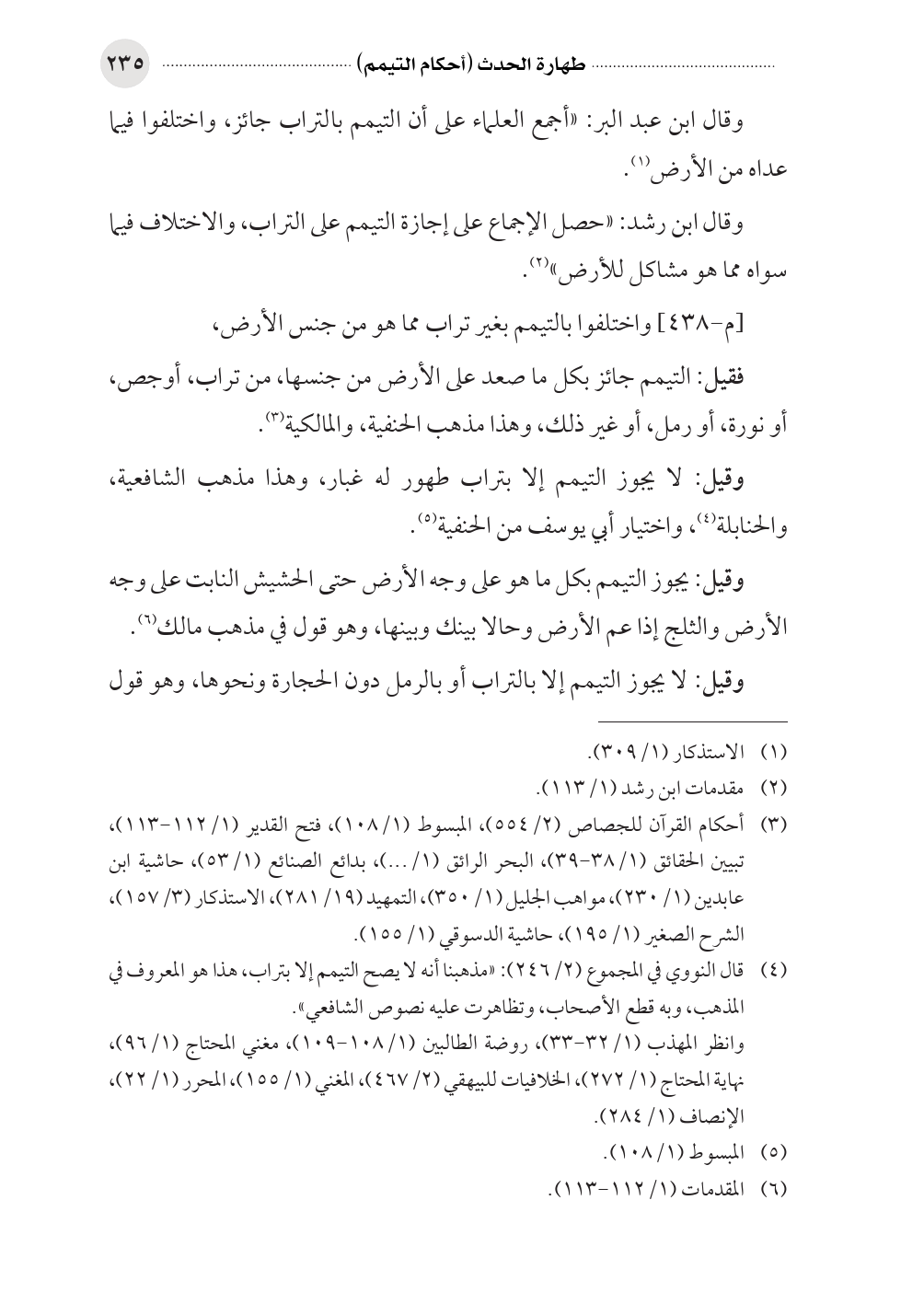 طهارة الحدث (أحكام التيمم) ٢٣٥

وقال ابن عبد البر: «أجمع العلماء على أن التيمم بالتراب جائز، واختلفوا فيما عداه من الأرض(١).

وقال ابن رشد: «حصل الإجماع على إجازة التيمم على التراب، والاختلاف فيما سواه مما هو مشاكل للأرض»(٢).

[م-٤٣٨] واختلفوا بالتيمم بغير تراب مما هو من جنس الأرض،

فقيل: التيمم جائز بكل ما صعد على الأرض من جنسها، من تراب، أوجص، أو نورة، أو رمل، أو غير ذلك، وهذا مذهب الحنفية، والمالكية(٣).

وقيل: لا يجوز التيمم إلا بتراب طهور له غبار، وهذا مذهب الشافعية، والحنابلة(٤)، واختيار أبي يوسف من الحنفية(٥).

وقيل: يجوز التيمم بكل ما هو على وجه الأرض حتى الحشيش النابت على وجه الأرض والثلج إذا عم الأرض وحالا بينك وبينها، وهو قول في مذهب مالك(٦).

وقيل: لا يجوز التيمم إلا بالتراب أو بالرمل دون الحجارة ونحوها، وهو قول

(١) الاستذكار (١/ ٣٠٩).
(٢) مقدمات ابن رشد (١/ ١١٣).
(٣) أحكام القرآن للجصاص (٢/ ٥٥٤)، المبسوط (١/ ١٠٨)، فتح القدير (١/ ١١٢-١١٣)، تبيين الحقائق (١/ ٣٨-٣٩)، البحر الرائق (١/ ...)، بدائع الصنائع (١/ ٥٣)، حاشية ابن عابدين (١/ ٢٣٠)، مواهب الجليل (١/ ٣٥٠)، التمهيد (١٩/ ٢٨١)، الاستذكار (٣/ ١٥٧)، الشرح الصغير (١/ ١٩٥)، حاشية الدسوقي (١/ ١٥٥).
(٤) قال النووي في المجموع (٢/ ٢٤٦): «مذهبنا أنه لا يصح التيمم إلا بتراب، هذا هو المعروف في المذهب، وبه قطع الأصحاب، وتظاهرت عليه نصوص الشافعي».
وانظر المهذب (١/ ٣٢-٣٣)، روضة الطالبين (١/ ١٠٨-١٠٩)، مغني المحتاج (١/ ٩٦)، نهاية المحتاج (١/ ٢٧٢)، الخلافيات للبيهقي (٢/ ٤٦٧)، المغني (١/ ١٥٥)، المحرر (١/ ٢٢)، الإنصاف (١/ ٢٨٤).
(٥) المبسوط (١/ ١٠٨).
(٦) المقدمات (١/ ١١٢-١١٣).